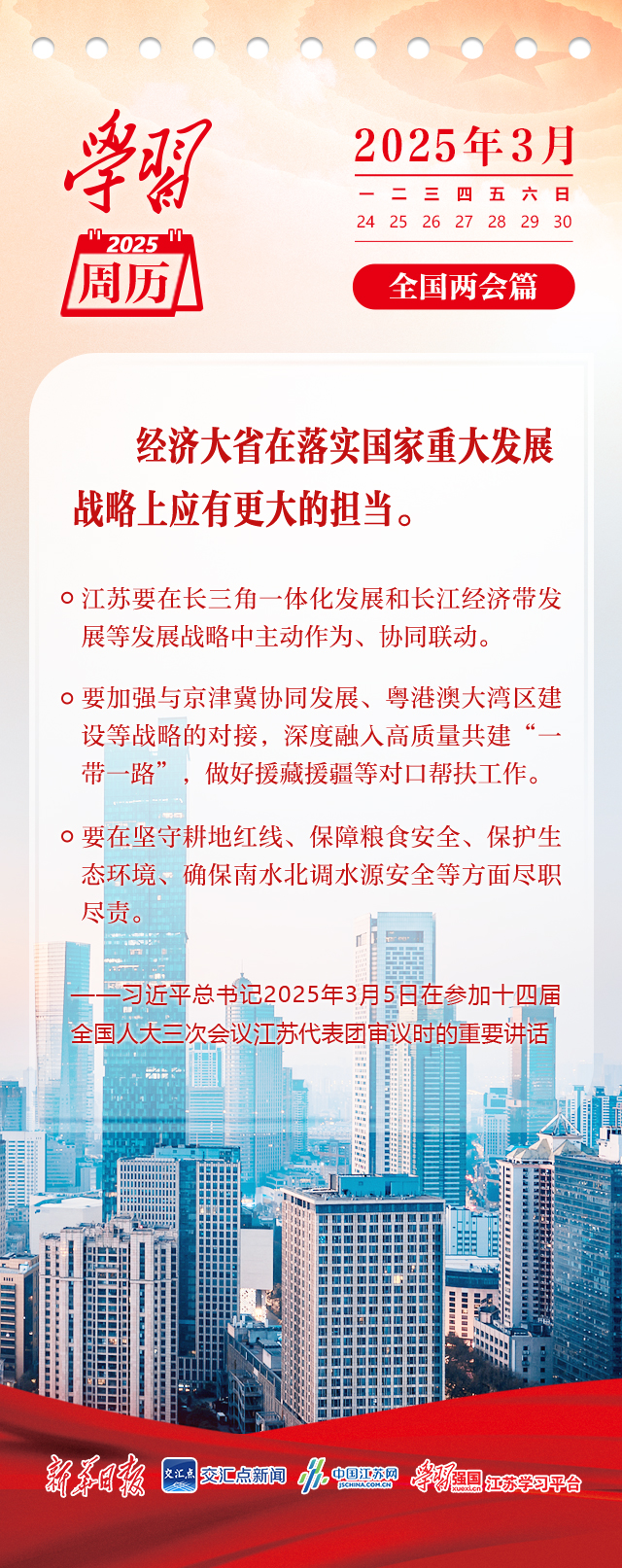 学习
2025
周历

2025年3月

| 一 | 二 | 三 | 四 | 五 | 六 | 日 |
|---|---|---|---|---|---|---|
| 24 | 25 | 26 | 27 | 28 | 29 | 30 |

全国两会篇

经济大省在落实国家重大发展战略上应有更大的担当。

江苏要在长三角一体化发展和长江经济带发展等发展战略中主动作为、协同联动。

要加强与京津冀协同发展、粤港澳大湾区建设等战略的对接，深度融入高质量共建“一带一路”，做好援藏援疆等对口帮扶工作。

要在坚守耕地红线、保障粮食安全、保护生态环境、确保南水北调水源安全等方面尽职尽责。

——习近平总书记2025年3月5日在参加十四届全国人大三次会议江苏代表团审议时的重要讲话

新华日报 交汇点 交汇点新闻 中国江苏网 JSCHINA.COM.CN 学习强国 XUEXI.CN 江苏学习平台